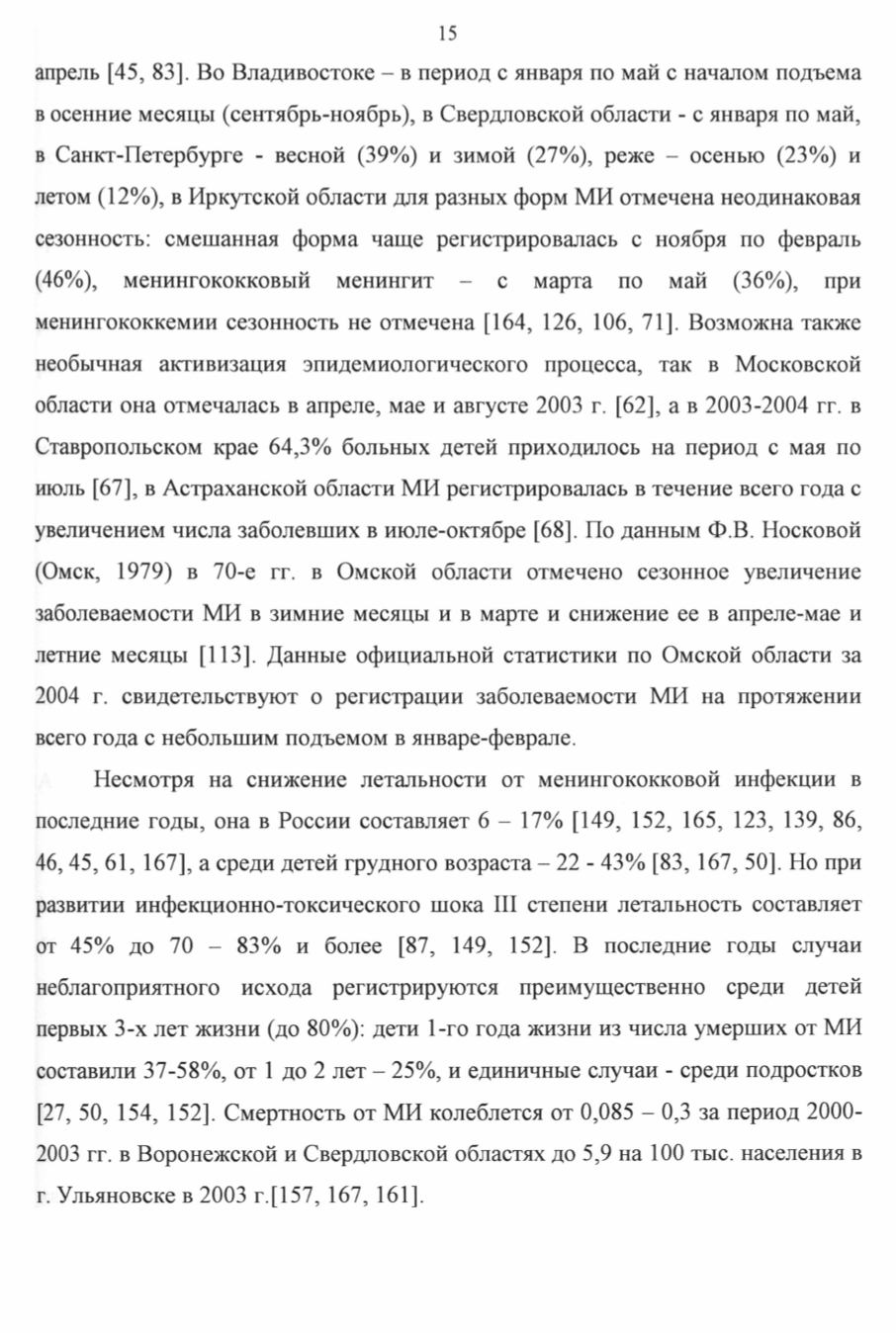 15

апрель [45, 83]. Во Владивостоке – в период с января по май с началом подъема в осенние месяцы (сентябрь-ноябрь), в Свердловской области - с января по май, в Санкт-Петербурге - весной (39%) и зимой (27%), реже – осенью (23%) и летом (12%), в Иркутской области для разных форм МИ отмечена неодинаковая сезонность: смешанная форма чаще регистрировалась с ноября по февраль (46%), менингококковый менингит – с марта по май (36%), при менингококкемии сезонность не отмечена [164, 126, 106, 71]. Возможна также необычная активизация эпидемиологического процесса, так в Московской области она отмечалась в апреле, мае и августе 2003 г. [62], а в 2003-2004 гг. в Ставропольском крае 64,3% больных детей приходилось на период с мая по июль [67], в Астраханской области МИ регистрировалась в течение всего года с увеличением числа заболевших в июле-октябре [68]. По данным Ф.В. Носковой (Омск, 1979) в 70-е гг. в Омской области отмечено сезонное увеличение заболеваемости МИ в зимние месяцы и в марте и снижение ее в апреле-мае и летние месяцы [113]. Данные официальной статистики по Омской области за 2004 г. свидетельствуют о регистрации заболеваемости МИ на протяжении всего года с небольшим подъемом в январе-феврале.

Несмотря на снижение летальности от менингококковой инфекции в последние годы, она в России составляет 6 – 17% [149, 152, 165, 123, 139, 86, 46, 45, 61, 167], а среди детей грудного возраста – 22 - 43% [83, 167, 50]. Но при развитии инфекционно-токсического шока III степени летальность составляет от 45% до 70 – 83% и более [87, 149, 152]. В последние годы случаи неблагоприятного исхода регистрируются преимущественно среди детей первых 3-х лет жизни (до 80%): дети 1-го года жизни из числа умерших от МИ составили 37-58%, от 1 до 2 лет – 25%, и единичные случаи - среди подростков [27, 50, 154, 152]. Смертность от МИ колеблется от 0,085 – 0,3 за период 2000-2003 гг. в Воронежской и Свердловской областях до 5,9 на 100 тыс. населения в г. Ульяновске в 2003 г.[157, 167, 161].